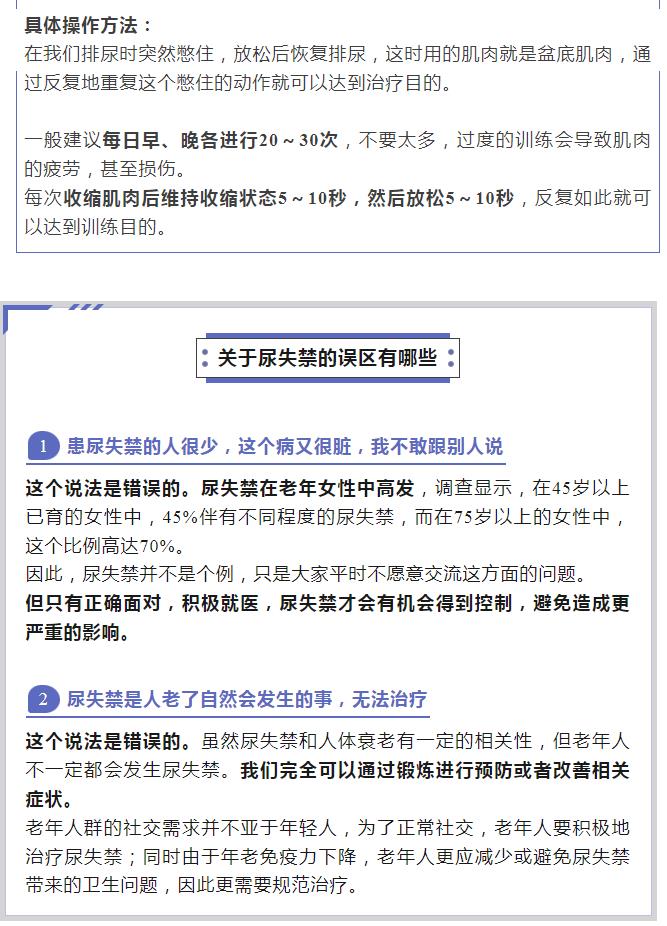 具体操作方法：
在我们排尿时突然憋住，放松后恢复排尿，这时用的肌肉就是盆底肌肉，通过反复地重复这个憋住的动作就可以达到治疗目的。

一般建议每日早、晚各进行20～30次，不要太多，过度的训练会导致肌肉的疲劳，甚至损伤。
每次收缩肌肉后维持收缩状态5～10秒，然后放松5～10秒，反复如此就可以达到训练目的。

关于尿失禁的误区有哪些

1 患尿失禁的人很少，这个病又很脏，我不敢跟别人说

这个说法是错误的。尿失禁在老年女性中高发，调查显示，在45岁以上已育的女性中，45%伴有不同程度的尿失禁，而在75岁以上的女性中，这个比例高达70%。
因此，尿失禁并不是个例，只是大家平时不愿意交流这方面的问题。
但只有正确面对，积极就医，尿失禁才会有机会得到控制，避免造成更严重的影响。

2 尿失禁是人老了自然会发生的事，无法治疗

这个说法是错误的。虽然尿失禁和人体衰老有一定的相关性，但老年人不一定都会发生尿失禁。我们完全可以通过锻炼进行预防或者改善相关症状。
老年人群的社交需求并不亚于年轻人，为了正常社交，老年人要积极地治疗尿失禁；同时由于年老免疫力下降，老年人更应减少或避免尿失禁带来的卫生问题，因此更需要规范治疗。